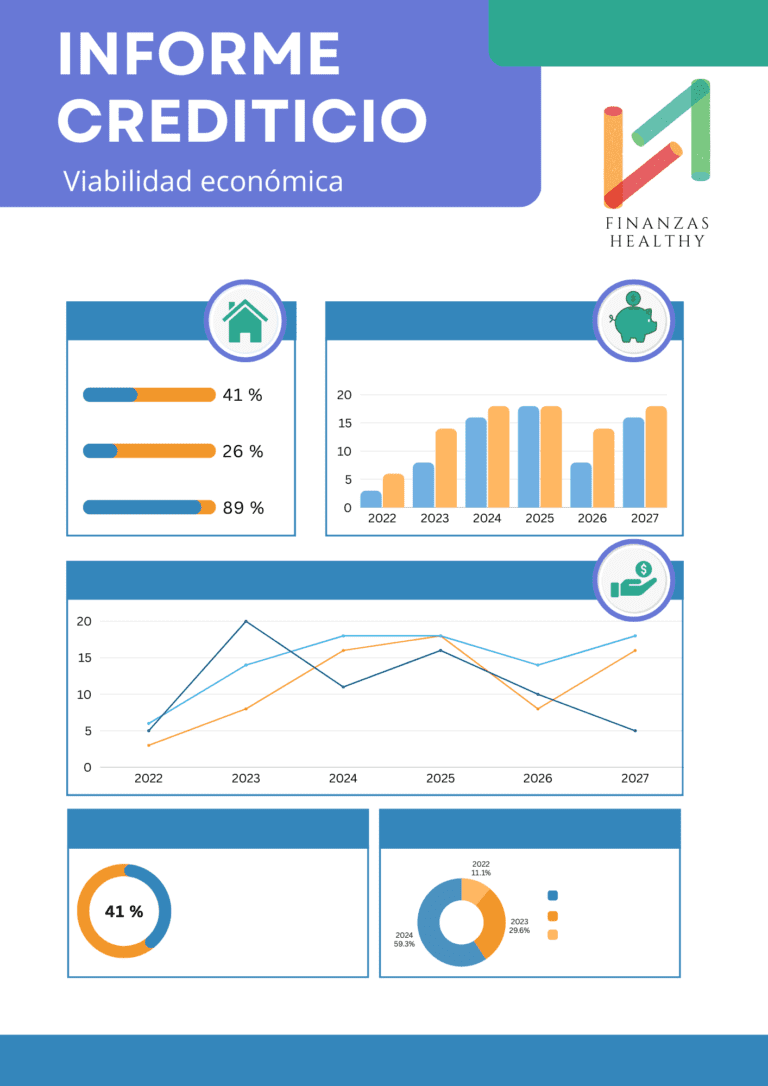 INFORME CREDITICIO

Viabilidad económica

FINANZAS HEALTHY

41 %

26 %

89 %

20
15
10
5
0
2022 2023 2024 2025 2026 2027

20
15
10
5
0
2022 2023 2024 2025 2026 2027

41 %

2022
11.1%

2023
29.6%

2024
59.3%